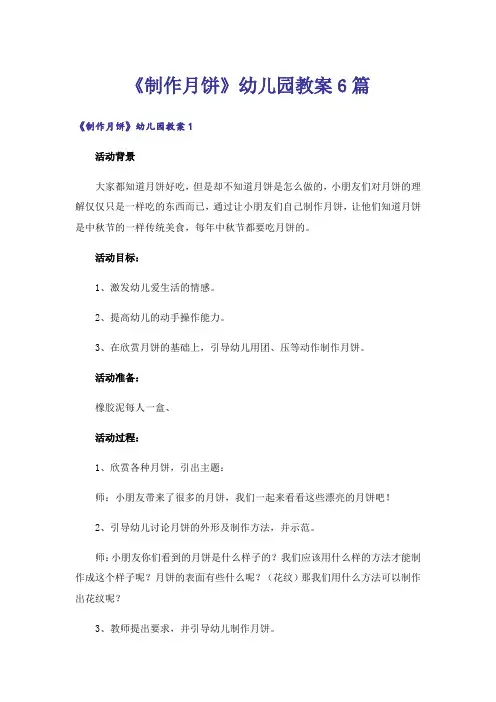 《制作月饼》幼儿园教案6篇

《制作月饼》幼儿园教案1

活动背景

大家都知道月饼好吃，但是却不知道月饼是怎么做的，小朋友们对月饼的理解仅仅只是一样吃的东西而已，通过让小朋友们自己制作月饼，让他们知道月饼是中秋节的一样传统美食，每年中秋节都要吃月饼的。

活动目标：

1、激发幼儿爱生活的情感。

2、提高幼儿的动手操作能力。

3、在欣赏月饼的基础上，引导幼儿用团、压等动作制作月饼。

活动准备：

橡胶泥每人一盒、

活动过程：

1、欣赏各种月饼，引出主题：

师：小朋友带来了很多的月饼，我们一起来看看这些漂亮的月饼吧！

2、引导幼儿讨论月饼的外形及制作方法，并示范。

师：小朋友你们看到的月饼是什么样子的？我们应该用什么样的方法才能制作成这个样子呢？月饼的表面有些什么呢？（花纹）那我们用什么方法可以制作出花纹呢？

3、教师提出要求，并引导幼儿制作月饼。